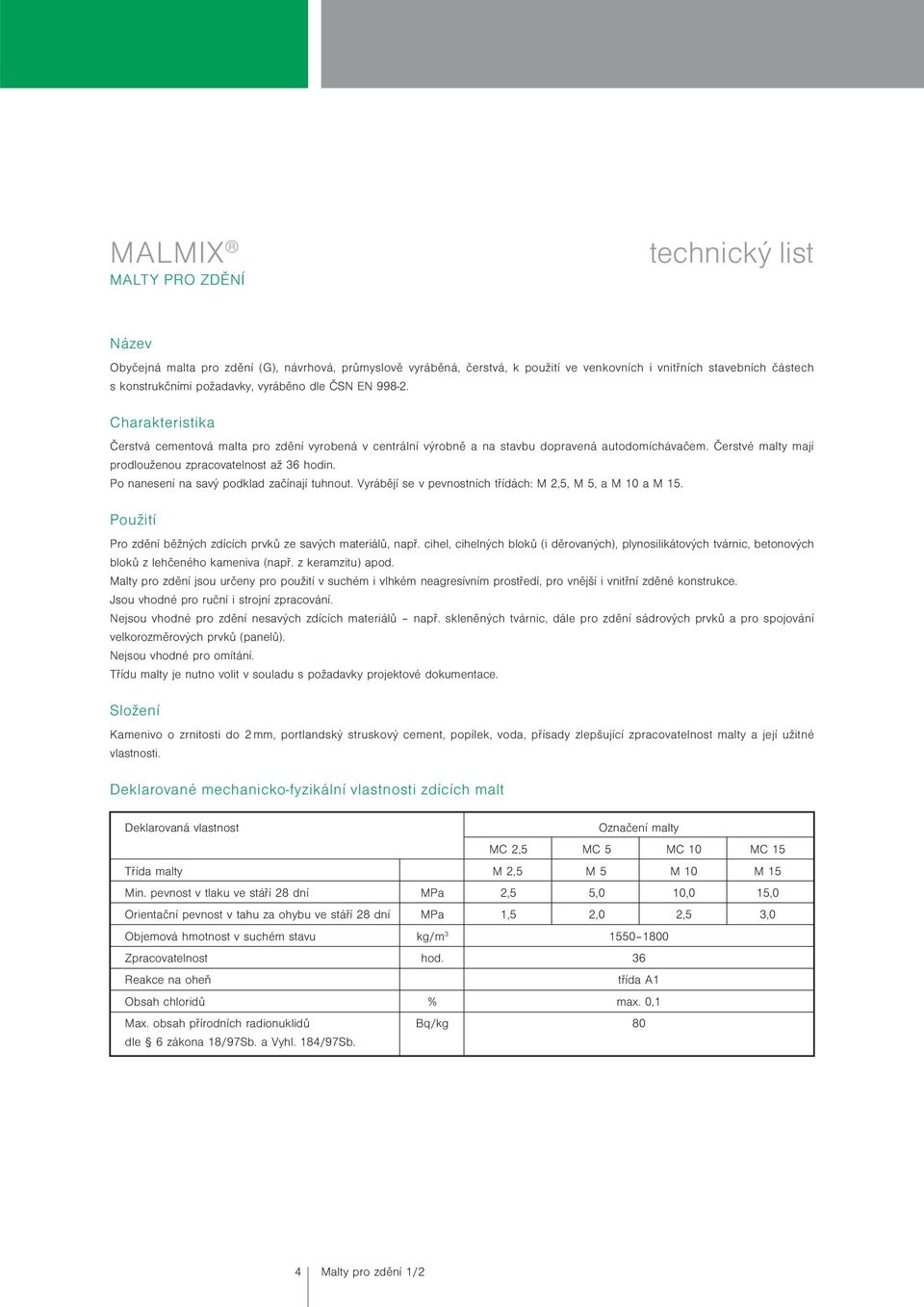 MALMIX®
MALTY PRO ZDĚNÍ

technický list

Název

Obyčejná malta pro zdění (G), návrhová, průmyslově vyráběná, čerstvá, k použití ve venkovních i vnitřních stavebních částech s konstrukčními požadavky, vyráběno dle ČSN EN 998-2.

Charakteristika

Čerstvá cementová malta pro zdění vyrobená v centrální výrobně a na stavbu dopravená autodomíchávačem. Čerstvé malty mají prodlouženou zpracovatelnost až 36 hodin.
Po nanesení na savý podklad začínají tuhnout. Vyrábějí se v pevnostních třídách: M 2,5, M 5, a M 10 a M 15.

Použití

Pro zdění běžných zdících prvků ze savých materiálů, např. cihel, cihelných bloků (i děrovaných), plynosilikátových tvárnic, betonových bloků z lehčeného kameniva (např. z keramzitu) apod.
Malty pro zdění jsou určeny pro použití v suchém i vlhkém neagresivním prostředí, pro vnější i vnitřní zděné konstrukce.
Jsou vhodné pro ruční i strojní zpracování.
Nejsou vhodné pro zdění nesavých zdících materiálů – např. skleněných tvárnic, dále pro zdění sádrových prvků a pro spojování velkorozměrových prvků (panelů).
Nejsou vhodné pro omítání.
Třídu malty je nutno volit v souladu s požadavky projektové dokumentace.

Složení

Kamenivo o zrnitosti do 2 mm, portlandský struskový cement, popílek, voda, přísady zlepšující zpracovatelnost malty a její užitné vlastnosti.

Deklarované mechanicko-fyzikální vlastnosti zdících malt

| Deklarovaná vlastnost | | Označení malty | | | |
|---|---|---|---|---|---|
| | | MC 2,5 | MC 5 | MC 10 | MC 15 |
| Třída malty | | M 2,5 | M 5 | M 10 | M 15 |
| Min. pevnost v tlaku ve stáří 28 dní | MPa | 2,5 | 5,0 | 10,0 | 15,0 |
| Orientační pevnost v tahu za ohybu ve stáří 28 dní | MPa | 1,5 | 2,0 | 2,5 | 3,0 |
| Objemová hmotnost v suchém stavu | kg/m$^3$ | 1550–1800 | | | |
| Zpracovatelnost | hod. | 36 | | | |
| Reakce na oheň | | třída A1 | | | |
| Obsah chloridů | % | max. 0,1 | | | |
| Max. obsah přírodních radionuklidů dle § 6 zákona 18/97Sb. a Vyhl. 184/97Sb. | Bq/kg | 80 | | | |

4 Malty pro zdění 1/2